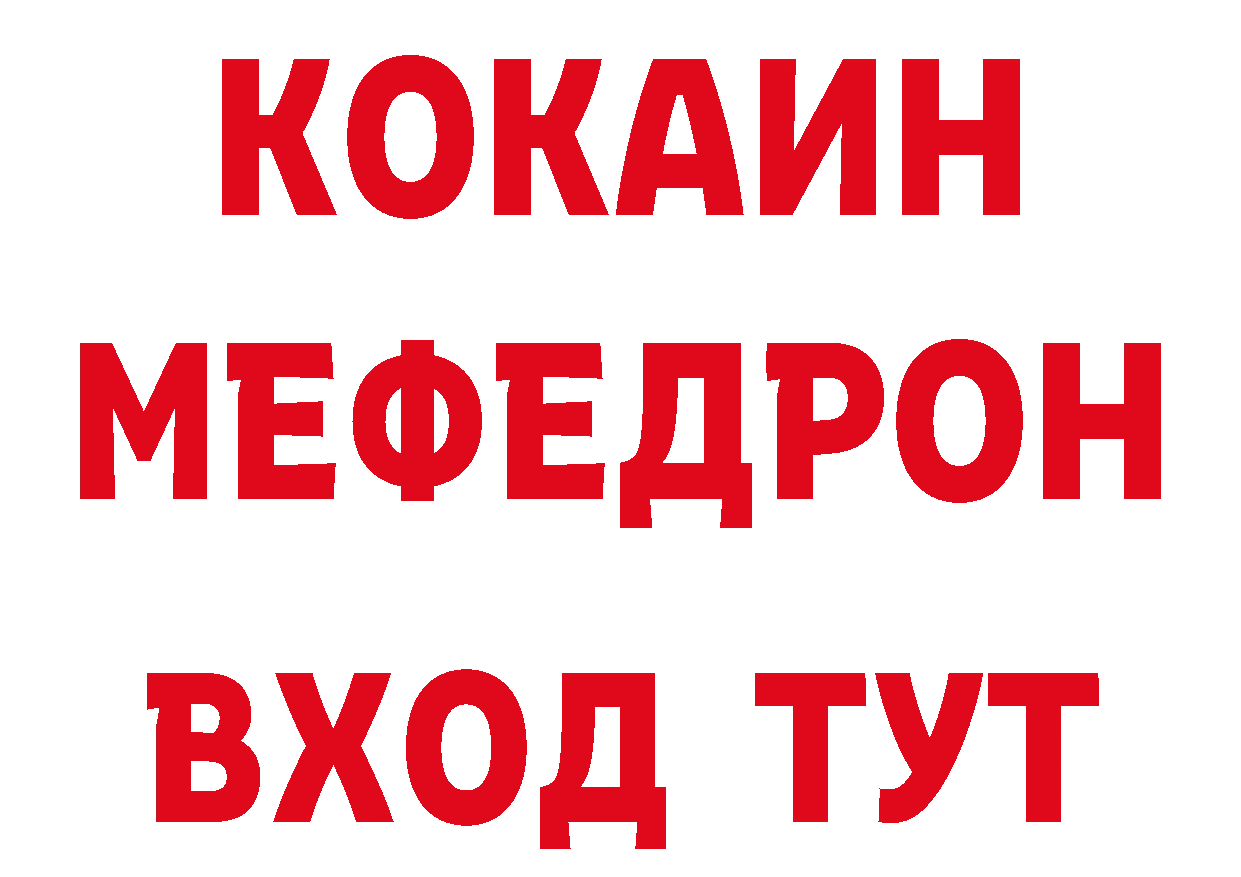 КОКАИН
МЕФЕДРОН
ВХОД ТУТ